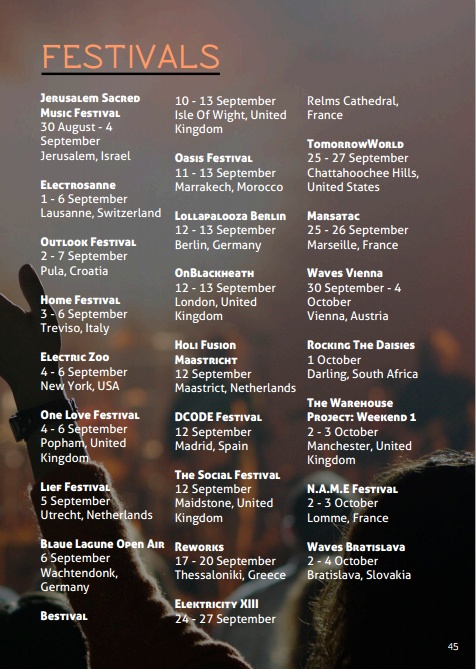 FESTIVALS

Jerusalem Sacred Music Festival
30 August - 4 September
Jerusalem, Israel

Electrosanne
1 - 6 September
Lausanne, Switzerland

Outlook Festival
2 - 7 September
Pula, Croatia

Home Festival
3 - 6 September
Treviso, Italy

Electric Zoo
4 - 6 September
New York, USA

One Love Festival
4 - 6 September
Popham, United Kingdom

Lief Festival
5 September
Utrecht, Netherlands

Blaue Lagune Open Air
6 September
Wachtendonk, Germany

Bestival
10 - 13 September
Isle Of Wight, United Kingdom

Oasis Festival
11 - 13 September
Marrakech, Morocco

Lollapalooza Berlin
12 - 13 September
Berlin, Germany

OnBlackheath
12 - 13 September
London, United Kingdom

Holi Fusion Maastricht
12 September
Maastrict, Netherlands

DCODE Festival
12 September
Madrid, Spain

The Social Festival
12 September
Maidstone, United Kingdom

Reworks
17 - 20 September
Thessaloniki, Greece

Elektricity XIII
24 - 27 September
Relms Cathedral, France

TomorrowWorld
25 - 27 September
Chattahoochee Hills, United States

Marsatac
25 - 26 September
Marseille, France

Waves Vienna
30 September - 4 October
Vienna, Austria

Rocking The Daisies
1 October
Darling, South Africa

The Warehouse Project: Weekend 1
2 - 3 October
Manchester, United Kingdom

N.A.M.E Festival
2 - 3 October
Lomme, France

Waves Bratislava
2 - 4 October
Bratislava, Slovakia

45